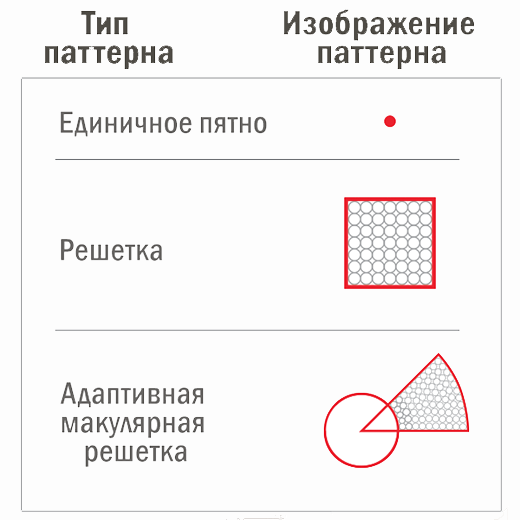 | Тип паттерна | Изображение паттерна |
|---|---|
| Единичное пятно | |
| Решетка | |
| Адаптивная макулярная решетка | |